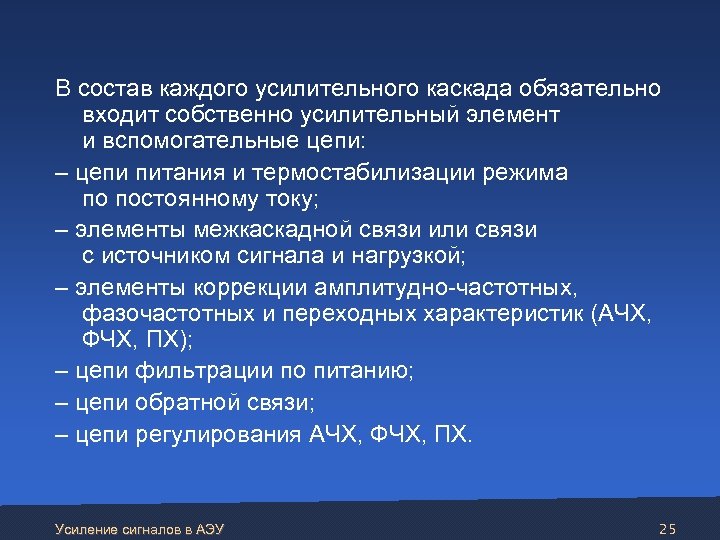 В состав каждого усилительного каскада обязательно входит собственно усилительный элемент и вспомогательные цепи:

– цепи питания и термостабилизации режима по постоянному току;

– элементы межкаскадной связи или связи с источником сигнала и нагрузкой;

– элементы коррекции амплитудно-частотных, фазочастотных и переходных характеристик (АЧХ, ФЧХ, ПХ);

– цепи фильтрации по питанию;

– цепи обратной связи;

– цепи регулирования АЧХ, ФЧХ, ПХ.

Усиление сигналов в АЭУ

25